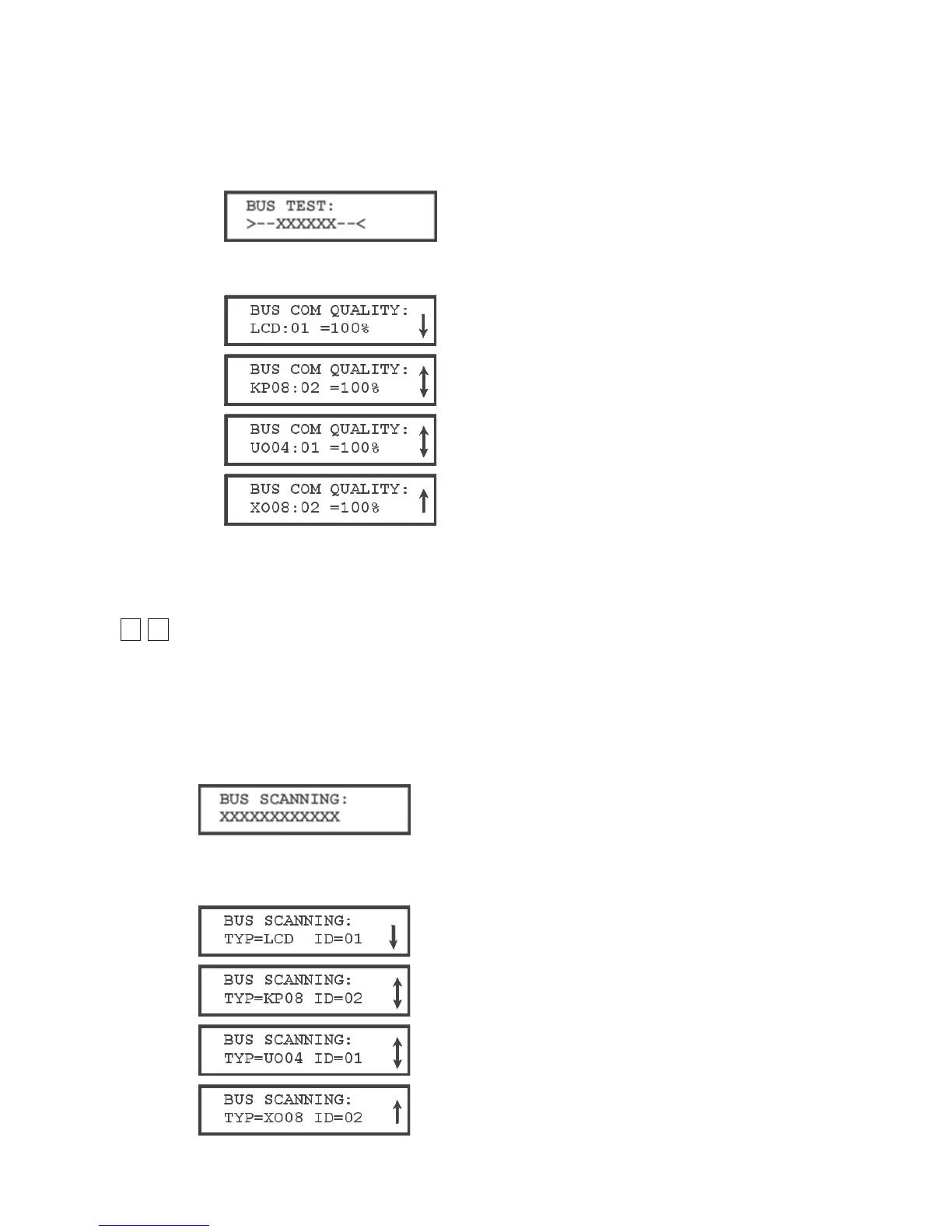 BUS TEST:
>--XXXXXX--<

BUS COM QUALITY:
LCD:01 =100% ↓

BUS COM QUALITY:
KP08:02 =100% ↕

BUS COM QUALITY:
UO04:01 =100% ↕

BUS COM QUALITY:
XO08:02 =100% ↑

BUS SCANNING:
XXXXXXXXXXXX

BUS SCANNING:
TYP=LCD ID=01 ↓

BUS SCANNING:
TYP=KP08 ID=02 ↕

BUS SCANNING:
TYP=UO04 ID=01 ↕

BUS SCANNING:
TYP=XO08 ID=02 ↑